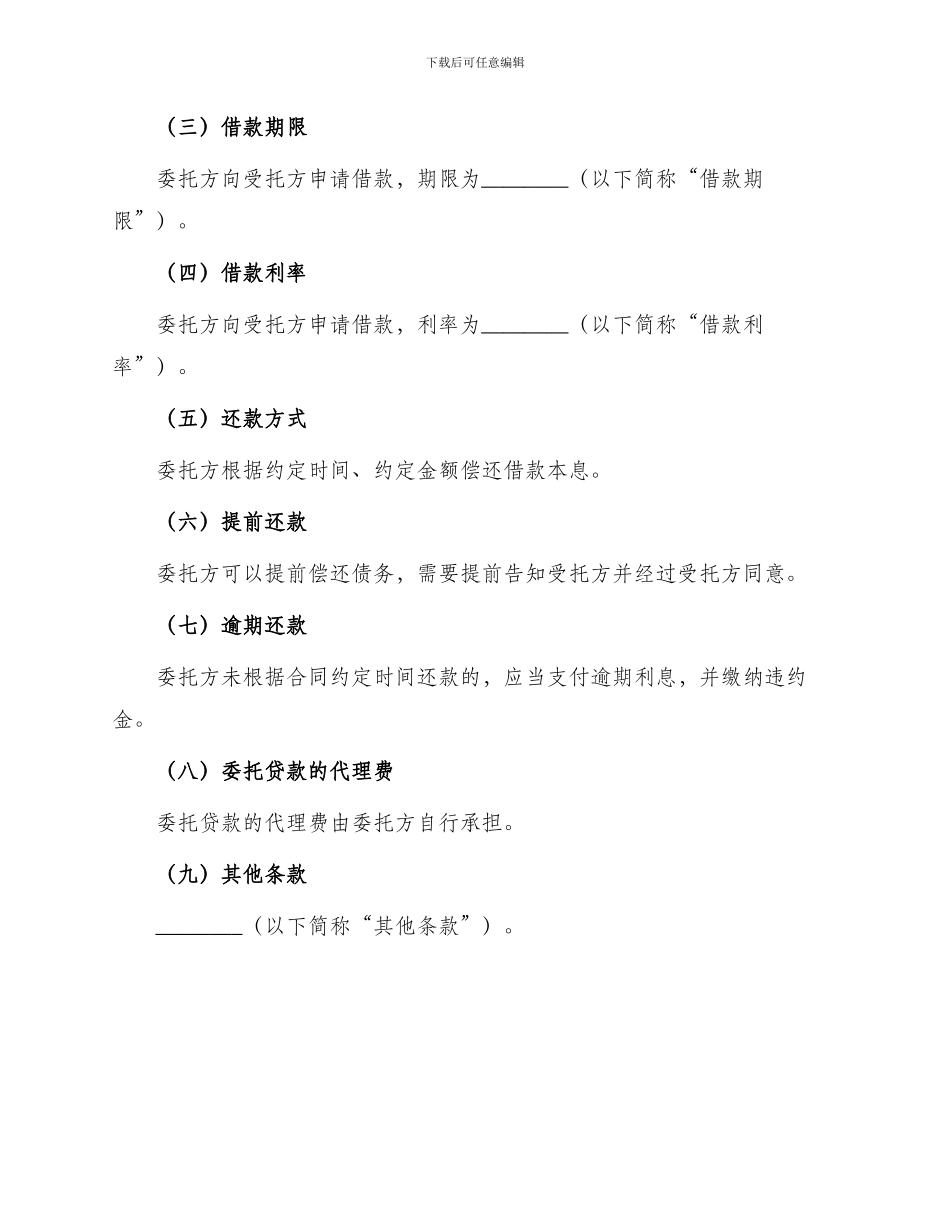 下载后可任意编辑

（三）借款期限

委托方向受托方申请借款，期限为________（以下简称“借款期限”）。

（四）借款利率

委托方向受托方申请借款，利率为________（以下简称“借款利率”）。

（五）还款方式

委托方根据约定时间、约定金额偿还借款本息。

（六）提前还款

委托方可以提前偿还债务，需要提前告知受托方并经过受托方同意。

（七）逾期还款

委托方未根据合同约定时间还款的，应当支付逾期利息，并缴纳违约金。

（八）委托贷款的代理费

委托贷款的代理费由委托方自行承担。

（九）其他条款

________（以下简称“其他条款”）。